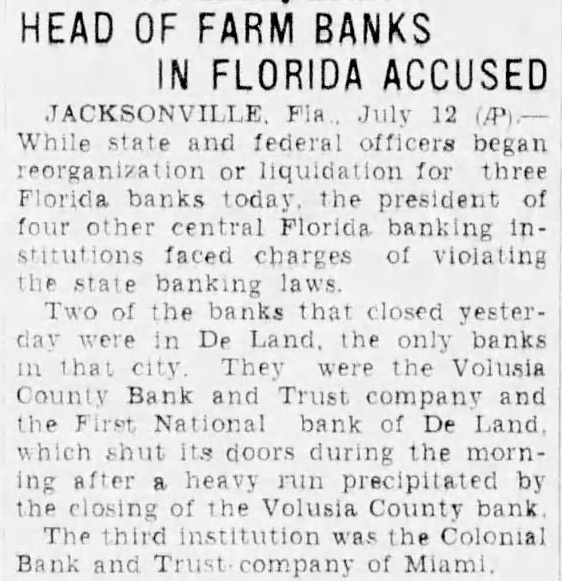 HEAD OF FARM BANKS
IN FLORIDA ACCUSED

JACKSONVILLE, Fla., July 12 (AP).—While state and federal officers began reorganization or liquidation for three Florida banks today, the president of four other central Florida banking institutions faced charges of violating the state banking laws.

Two of the banks that closed yesterday were in De Land, the only banks in that city. They were the Volusia County Bank and Trust company and the First National bank of De Land, which shut its doors during the morning after a heavy run precipitated by the closing of the Volusia County bank.

The third institution was the Colonial Bank and Trust company of Miami.